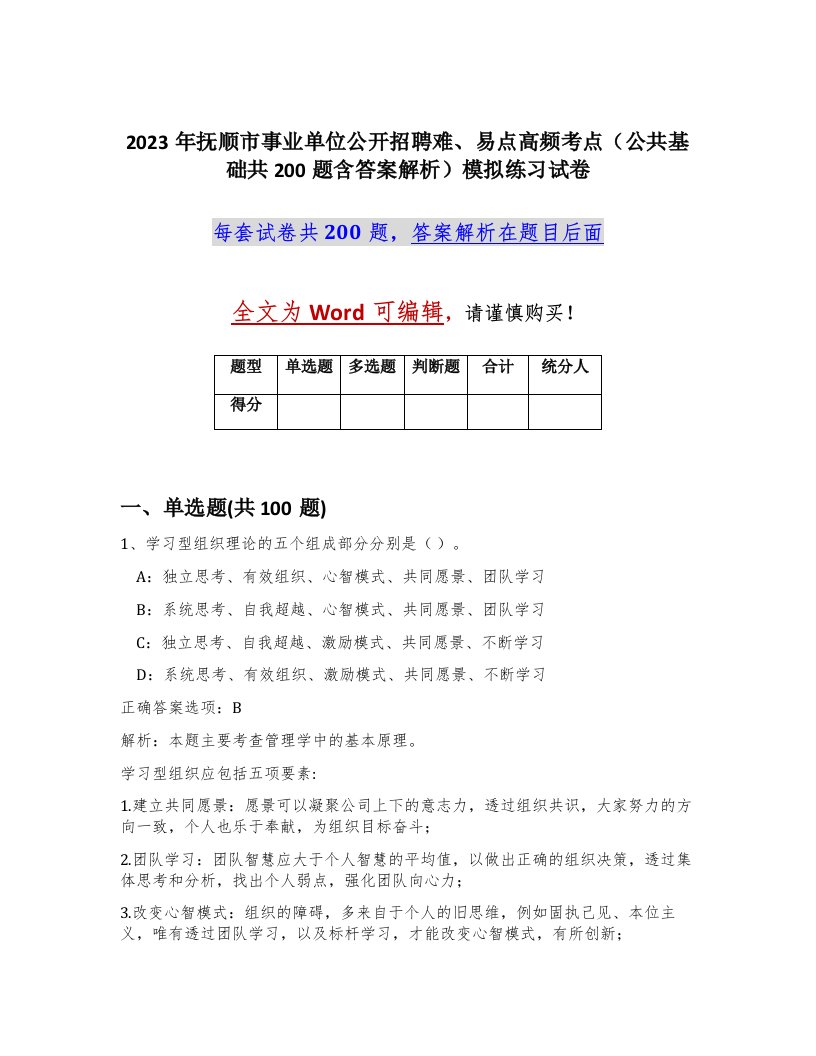 2023 年抚顺市事业单位公开招聘难、易点高频考点（公共基础共 200 题含答案解析）模拟练习试卷

每套试卷共 200 题，答案解析在题目后面

全文为 Word 可编辑，请谨慎购买！

| 题型 | 单选题 | 多选题 | 判断题 | 合计 | 统分人 |
|---|---|---|---|---|---|
| 得分 | | | | | |

一、单选题(共 100 题)

1、学习型组织理论的五个组成部分分别是（ ）。

A：独立思考、有效组织、心智模式、共同愿景、团队学习

B：系统思考、自我超越、心智模式、共同愿景、团队学习

C：独立思考、自我超越、激励模式、共同愿景、不断学习

D：系统思考、有效组织、激励模式、共同愿景、不断学习

正确答案选项：B

解析：本题主要考查管理学中的基本原理。

学习型组织应包括五项要素:

1.建立共同愿景：愿景可以凝聚公司上下的意志力，透过组织共识，大家努力的方向一致，个人也乐于奉献，为组织目标奋斗；

2.团队学习：团队智慧应大于个人智慧的平均值，以做出正确的组织决策，透过集体思考和分析，找出个人弱点，强化团队向心力；

3.改变心智模式：组织的障碍，多来自于个人的旧思维，例如固执己见、本位主义，唯有透过团队学习，以及标杆学习，才能改变心智模式，有所创新；